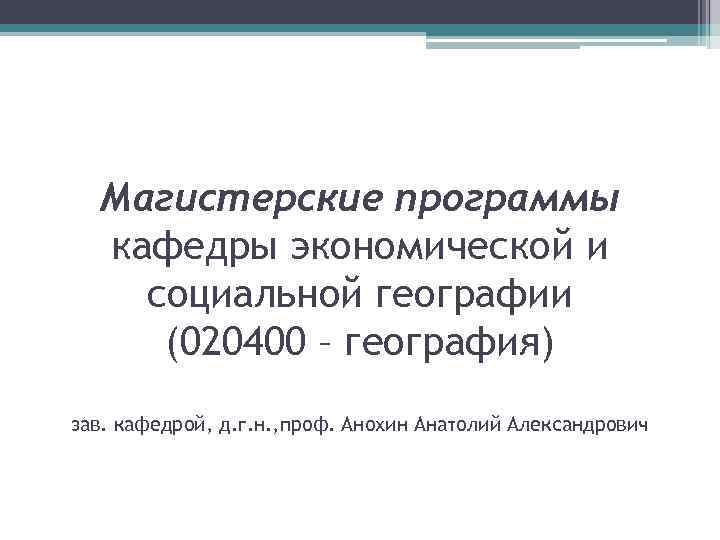 Магистерские программы кафедры экономической и социальной географии (020400 – география)

зав. кафедрой, д.г.н.,проф. Анохин Анатолий Александрович